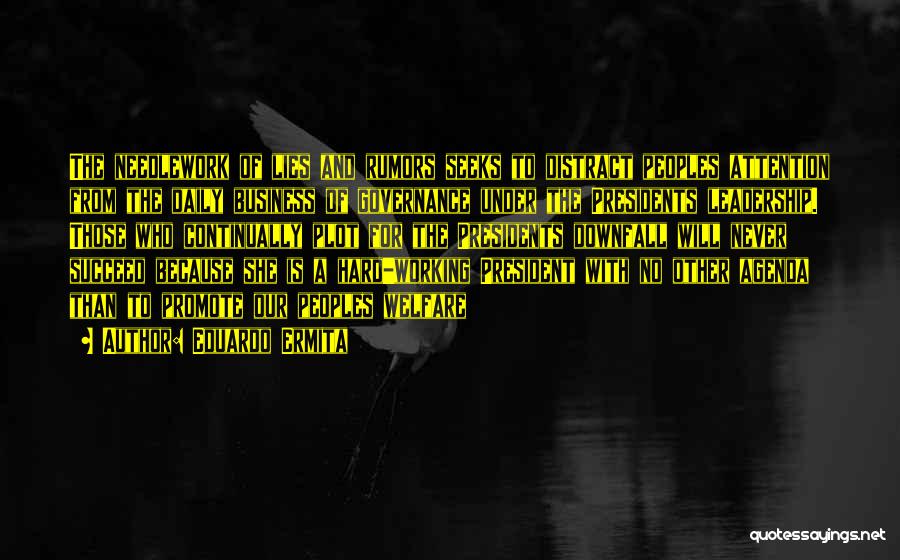 The needlework of lies and rumors seeks to distract peoples attention from the daily business of governance under the Presidents leadership. Those who continually plot for the Presidents downfall will never succeed because she is a hard-working president with no other agenda than to promote our peoples welfare

Author: Eduardo Ermita

quotessayings.net